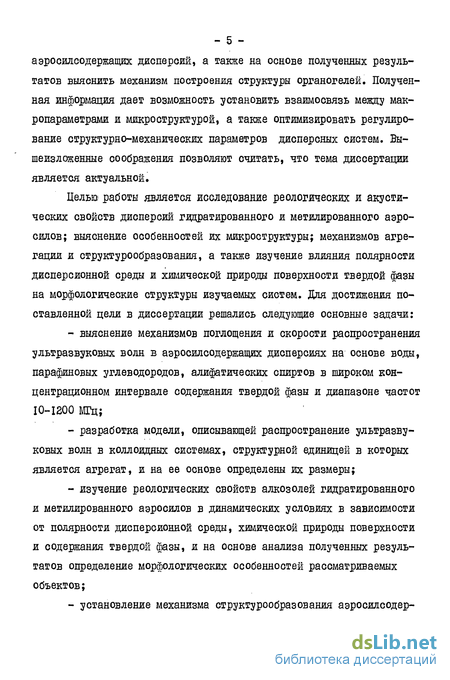 - 5 -

аэросилсодержащих дисперсий, а также на основе полученных результатов выяснить механизм построения структуры органогелей. Полученная информация дает возможность установить взаимосвязь между макропараметрами и микроструктурой, а также оптимизировать регулирование структурно-механических параметров дисперсных систем. Вышеизложенные соображения позволяют считать, что тема диссертации является актуальной.

Целью работы является исследование реологических и акустических свойств дисперсий гидратированного и метилированного аэросилов; выяснение особенностей их микроструктуры; механизмов агрегации и структурообразования, а также изучение влияния полярности дисперсионной среды и химической природы поверхности твердой фазы на морфологические структуры изучаемых систем. Для достижения поставленной цели в диссертации решались следующие основные задачи:

- выяснение механизмов поглощения и скорости распространения ультразвуковых волн в аэросилсодержащих дисперсиях на основе воды, парафиновых углеводородов, алифатических спиртов в широком концентрационном интервале содержания твердой фазы и диапазоне частот 10-1200 МГц;

- разработка модели, описывающей распространение ультразвуковых волн в коллоидных системах, структурной единицей в которых является агрегат, и на ее основе определены их размеры;

- изучение реологических свойств алкозолей гидратированного и метилированного аэросилов в динамических условиях в зависимости от полярности дисперсионной среды, химической природы поверхности и содержания твердой фазы, и на основе анализа полученных результатов определение морфологических особенностей рассматриваемых объектов;

- установление механизма структурообразования аэросилсодер-

dsLib.net
библиотека диссертаций